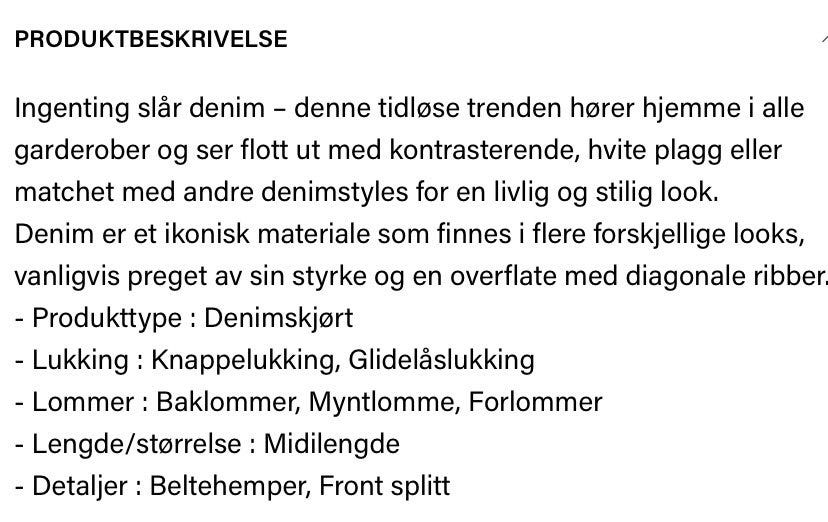 PRODUKTBESKRIVELSE

Ingenting slår denim – denne tidløse trenden hører hjemme i alle garderober og ser flott ut med kontrasterende, hvite plagg eller matchet med andre denimstyles for en livlig og stilig look.
Denim er et ikonisk materiale som finnes i flere forskjellige looks, vanligvis preget av sin styrke og en overflate med diagonale ribber.
- Produkttype : Denimskjørt
- Lukking : Knappelukking, Glidelåslukking
- Lommer : Baklommer, Myntlomme, Forlommer
- Lengde/størrelse : Midilengde
- Detaljer : Beltehemper, Front splitt